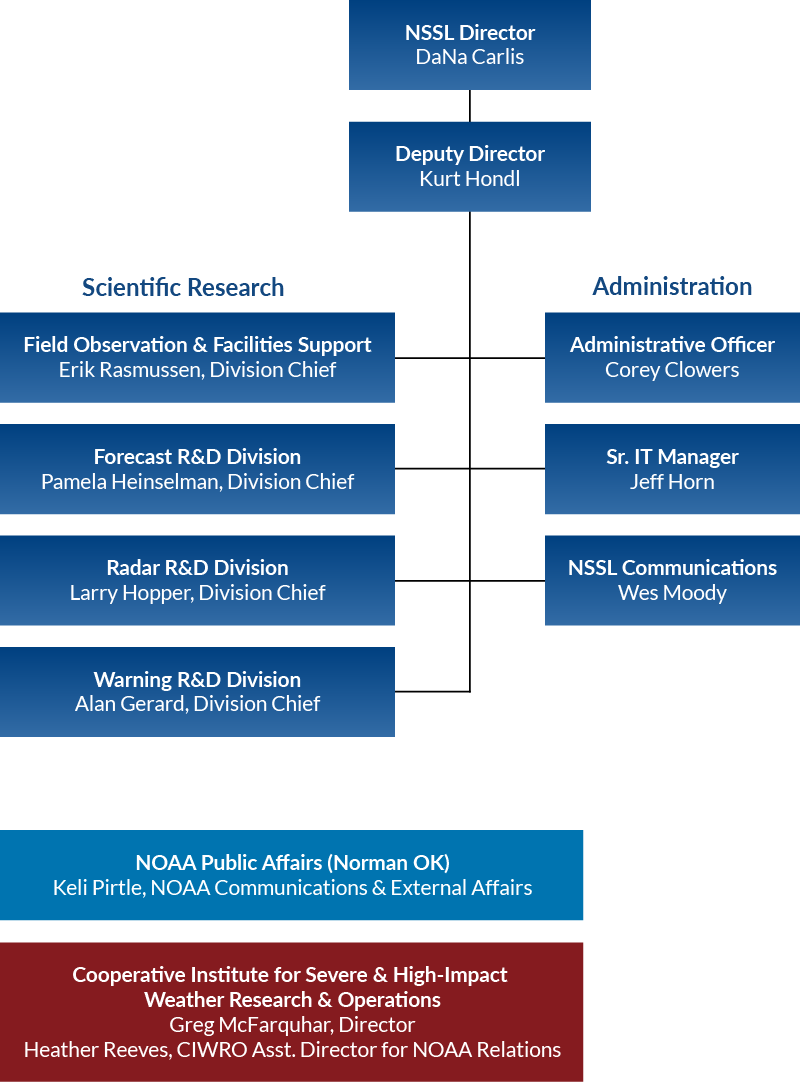 NSSL Director
DaNa Carlis

Deputy Director
Kurt Hondl

Scientific Research

Field Observation & Facilities Support
Erik Rasmussen, Division Chief

Forecast R&D Division
Pamela Heinselman, Division Chief

Radar R&D Division
Larry Hopper, Division Chief

Warning R&D Division
Alan Gerard, Division Chief

Administration

Administrative Officer
Corey Clowers

Sr. IT Manager
Jeff Horn

NSSL Communications
Wes Moody

NOAA Public Affairs (Norman OK)
Keli Pirtle, NOAA Communications & External Affairs

Cooperative Institute for Severe & High-Impact Weather Research & Operations
Greg McFarquhar, Director
Heather Reeves, CIWRO Asst. Director for NOAA Relations